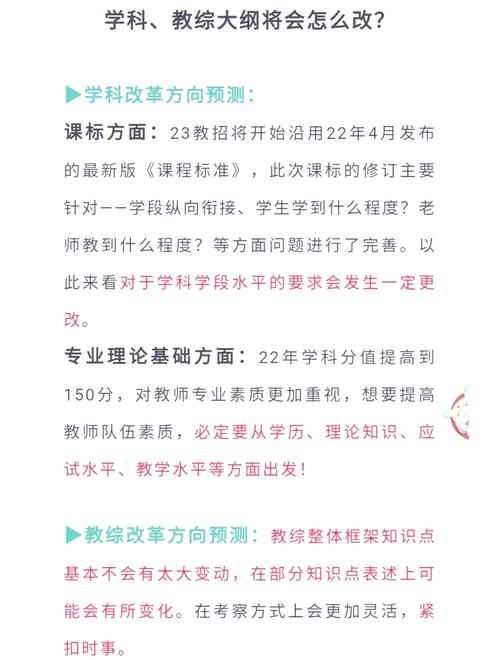 学科、教综大纲将会怎么改？

▶学科改革方向预测：

课标方面：23教招将开始沿用22年4月发布的最新版《课程标准》，此次课标的修订主要针对——学段纵向衔接、学生学到什么程度？老师教到什么程度？等方面问题进行了完善。以此来看对于学科学段水平的要求会发生一定更改。

专业理论基础方面：22年学科分值提高到150分，对教师专业素质更加重视，想要提高教师队伍素质，必定要从学历、理论知识、应试水平、教学水平等方面出发！

▶教综改革方向预测：教综整体框架知识点基本不会有太大变动，在部分知识点表述上可能会有所变化。在考察方式上会更加灵活，紧扣时事。